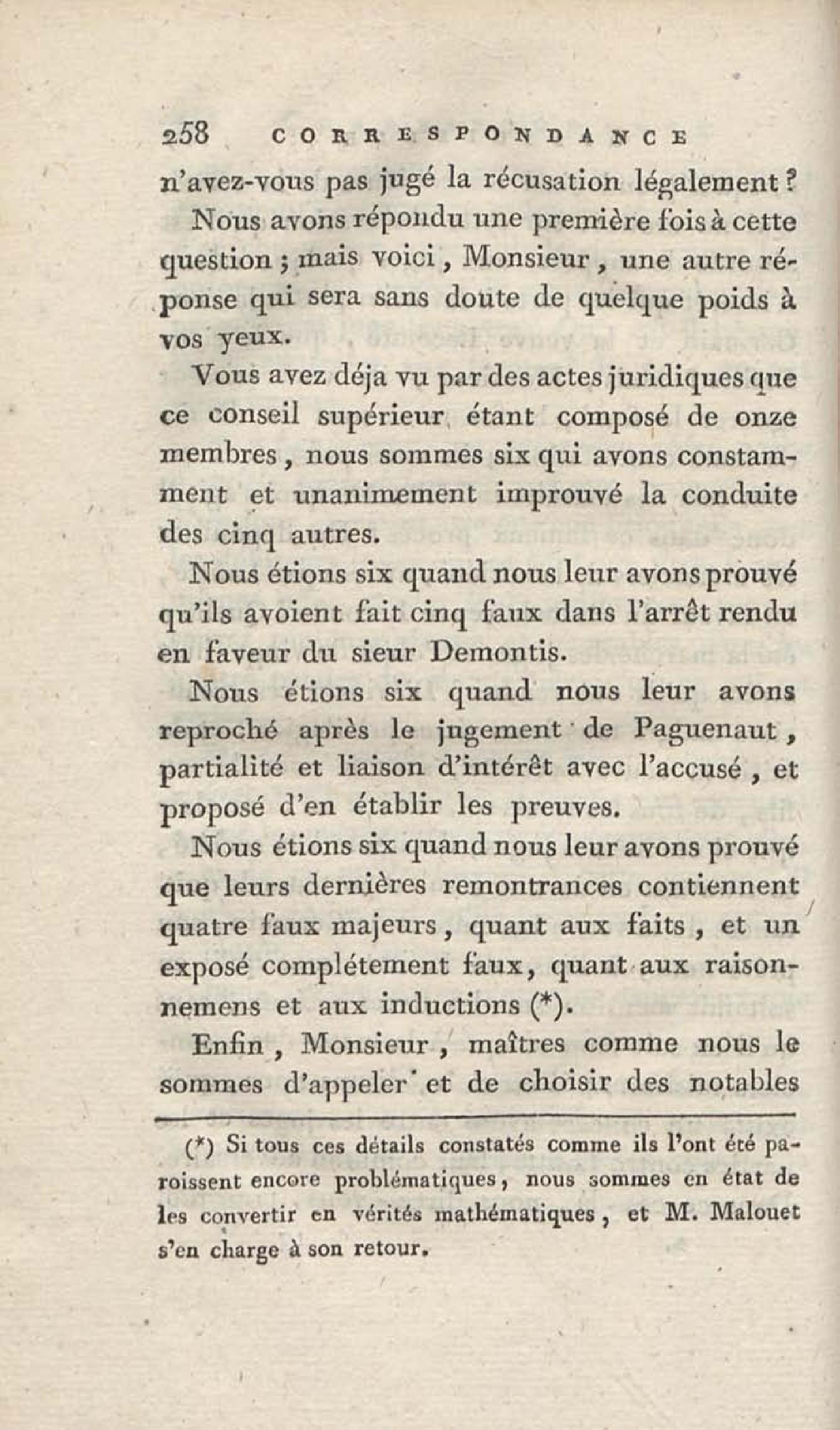 258 CORRESPONDANCE

n'avez-vous pas jugé la récusation légalement ?

Nous avons répondu une première fois à cette question ; mais voici, Monsieur, une autre réponse qui sera sans doute de quelque poids à vos yeux.

Vous avez déja vu par des actes juridiques que ce conseil supérieur étant composé de onze membres, nous sommes six qui avons constamment et unanimement improuvé la conduite des cinq autres.

Nous étions six quand nous leur avons prouvé qu'ils avoient fait cinq faux dans l'arrêt rendu en faveur du sieur Demontis.

Nous étions six quand nous leur avons reproché après le jugement de Paguenaut, partialité et liaison d'intérêt avec l'accusé, et proposé d'en établir les preuves.

Nous étions six quand nous leur avons prouvé que leurs dernières remontrances contiennent quatre faux majeurs, quant aux faits, et un exposé complétement faux, quant aux raisonnemens et aux inductions (*).

Enfin, Monsieur, maîtres comme nous le sommes d'appeler et de choisir des notables

(*) Si tous ces détails constatés comme ils l'ont été paroissent encore problématiques, nous sommes en état de les convertir en vérités mathématiques, et M. Malouet s'en charge à son retour.